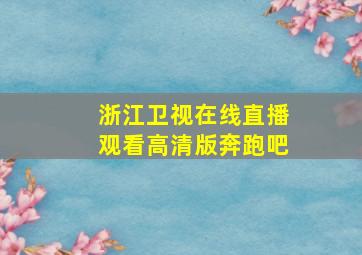 浙江卫视在线直播
观看高清版奔跑吧